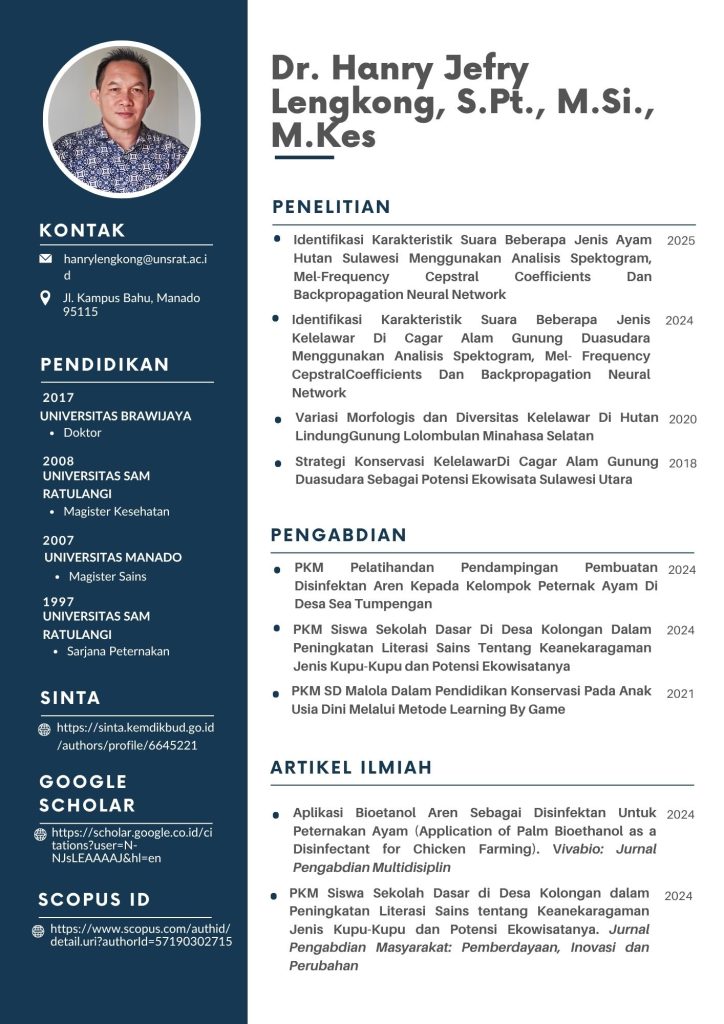 KONTAK

hanrylengkong@unsrat.ac.id

Jl. Kampus Bahu, Manado 95115

PENDIDIKAN

2017
UNIVERSITAS BRAWIJAYA
• Doktor

2008
UNIVERSITAS SAM RATULANGI
• Magister Kesehatan

2007
UNIVERSITAS MANADO
• Magister Sains

1997
UNIVERSITAS SAM RATULANGI
• Sarjana Peternakan

SINTA

https://sinta.kemdikbud.go.id/authors/profile/6645221

GOOGLE SCHOLAR

https://scholar.google.co.id/citations?user=N-NJsLEAAAAJ&hl=en

SCOPUS ID

https://www.scopus.com/authid/detail.uri?authorId=57190302715

Dr. Hanry Jefry Lengkong, S.Pt., M.Si., M.Kes

PENELITIAN

• Identifikasi Karakteristik Suara Beberapa Jenis Ayam Hutan Sulawesi Menggunakan Analisis Spektogram, Mel-Frequency Cepstral Coefficients Dan Backpropagation Neural Network 2025

• Identifikasi Karakteristik Suara Beberapa Jenis Kelelawar Di Cagar Alam Gunung Duasudara Menggunakan Analisis Spektogram, Mel- Frequency CepstralCoefficients Dan Backpropagation Neural Network 2024

• Variasi Morfologis dan Diversitas Kelelawar Di Hutan LindungGunung Lolombulan Minahasa Selatan 2020

• Strategi Konservasi KelelawarDi Cagar Alam Gunung Duasudara Sebagai Potensi Ekowisata Sulawesi Utara 2018

PENGABDIAN

• PKM Pelatihandan Pendampingan Pembuatan Disinfektan Aren Kepada Kelompok Peternak Ayam Di Desa Sea Tumpengan 2024

• PKM Siswa Sekolah Dasar Di Desa Kolongan Dalam Peningkatan Literasi Sains Tentang Keanekaragaman Jenis Kupu-Kupu dan Potensi Ekowisatanya 2024

• PKM SD Malola Dalam Pendidikan Konservasi Pada Anak Usia Dini Melalui Metode Learning By Game 2021

ARTIKEL ILMIAH

• Aplikasi Bioetanol Aren Sebagai Disinfektan Untuk Peternakan Ayam (Application of Palm Bioethanol as a Disinfectant for Chicken Farming). Vivabio: Jurnal Pengabdian Multidisiplin 2024

• PKM Siswa Sekolah Dasar di Desa Kolongan dalam Peningkatan Literasi Sains tentang Keanekaragaman Jenis Kupu-Kupu dan Potensi Ekowisatanya. Jurnal Pengabdian Masyarakat: Pemberdayaan, Inovasi dan Perubahan 2024